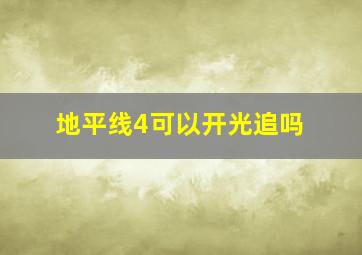 地平线4可以开光追吗